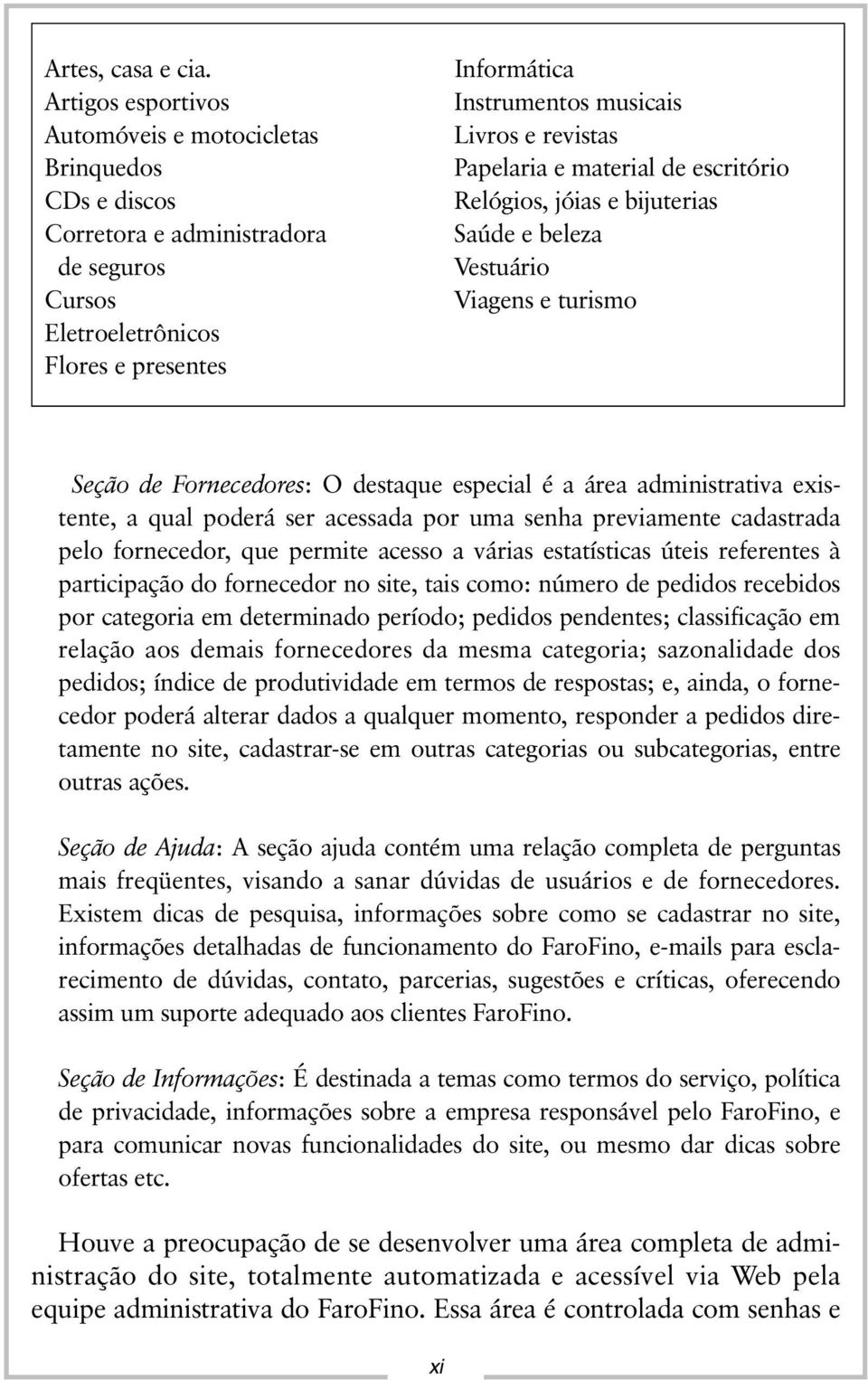 Artes, casa e cia.
Artigos esportivos
Automóveis e motocicletas
Brinquedos
CDs e discos
Corretora e administradora de seguros
Cursos
Eletroeletrônicos
Flores e presentes

Informática
Instrumentos musicais
Livros e revistas
Papelaria e material de escritório
Relógios, jóias e bijuterias
Saúde e beleza
Vestuário
Viagens e turismo

Seção de Fornecedores: O destaque especial é a área administrativa existente, a qual poderá ser acessada por uma senha previamente cadastrada pelo fornecedor, que permite acesso a várias estatísticas úteis referentes à participação do fornecedor no site, tais como: número de pedidos recebidos por categoria em determinado período; pedidos pendentes; classificação em relação aos demais fornecedores da mesma categoria; sazonalidade dos pedidos; índice de produtividade em termos de respostas; e, ainda, o fornecedor poderá alterar dados a qualquer momento, responder a pedidos diretamente no site, cadastrar-se em outras categorias ou subcategorias, entre outras ações.

Seção de Ajuda: A seção ajuda contém uma relação completa de perguntas mais freqüentes, visando a sanar dúvidas de usuários e de fornecedores. Existem dicas de pesquisa, informações sobre como se cadastrar no site, informações detalhadas de funcionamento do FaroFino, e-mails para esclarecimento de dúvidas, contato, parcerias, sugestões e críticas, oferecendo assim um suporte adequado aos clientes FaroFino.

Seção de Informações: É destinada a temas como termos do serviço, política de privacidade, informações sobre a empresa responsável pelo FaroFino, e para comunicar novas funcionalidades do site, ou mesmo dar dicas sobre ofertas etc.

Houve a preocupação de se desenvolver uma área completa de administração do site, totalmente automatizada e acessível via Web pela equipe administrativa do FaroFino. Essa área é controlada com senhas e

xi